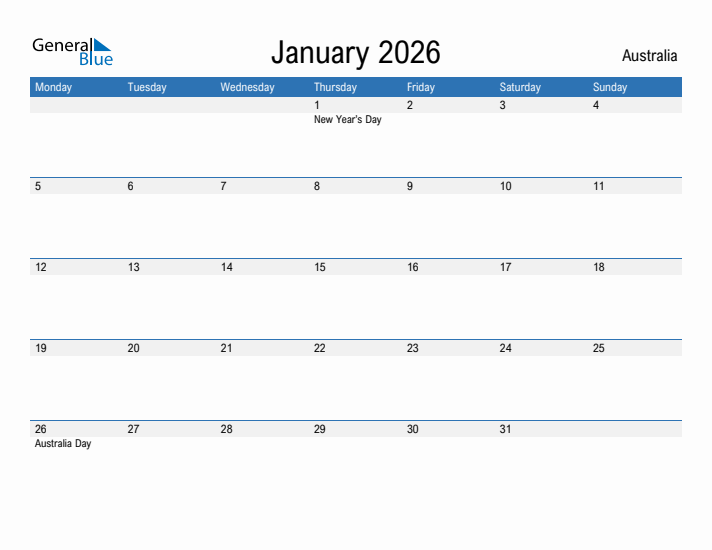 General Blue

January 2026

Australia

| Monday | Tuesday | Wednesday | Thursday | Friday | Saturday | Sunday |
|---|---|---|---|---|---|---|
| | | | 1 New Year's Day | 2 | 3 | 4 |
| 5 | 6 | 7 | 8 | 9 | 10 | 11 |
| 12 | 13 | 14 | 15 | 16 | 17 | 18 |
| 19 | 20 | 21 | 22 | 23 | 24 | 25 |
| 26 Australia Day | 27 | 28 | 29 | 30 | 31 | |